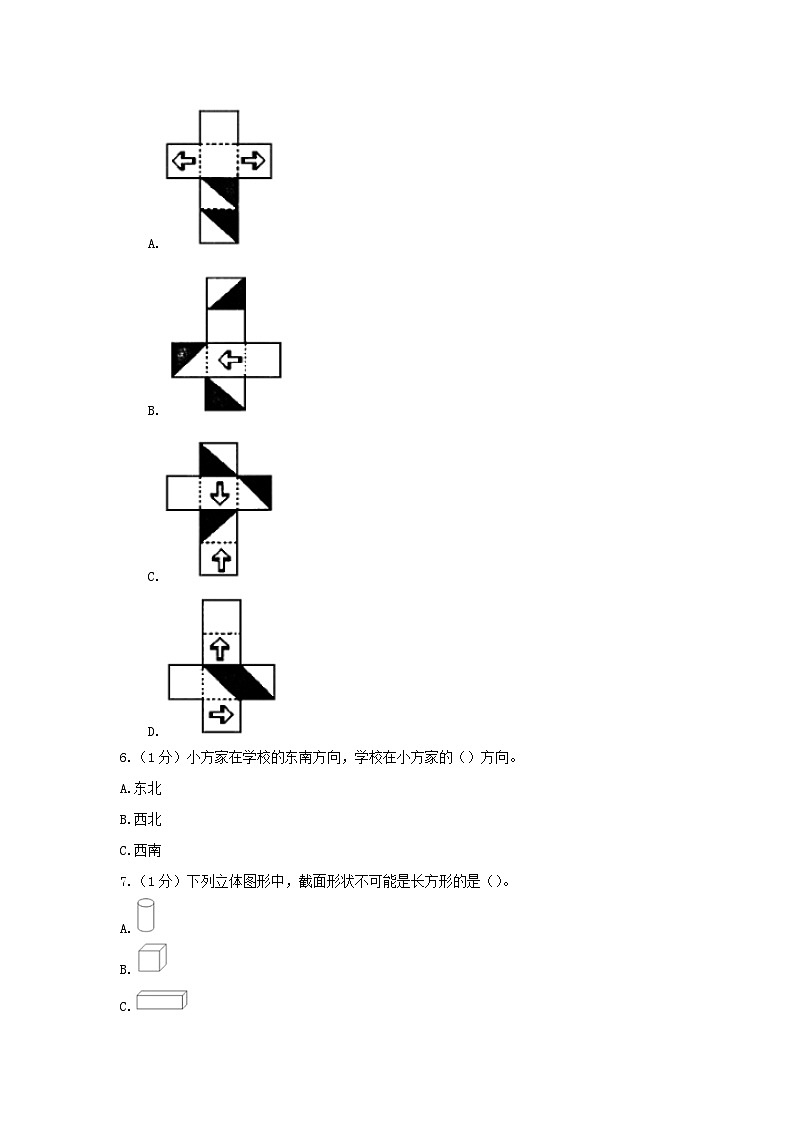 A.

B.

C.

D.

6.（1分）小方家在学校的东南方向，学校在小方家的（）方向。

A.东北

B.西北

C.西南

7.（1分）下列立体图形中，截面形状不可能是长方形的是（）。

A.

B.

C.